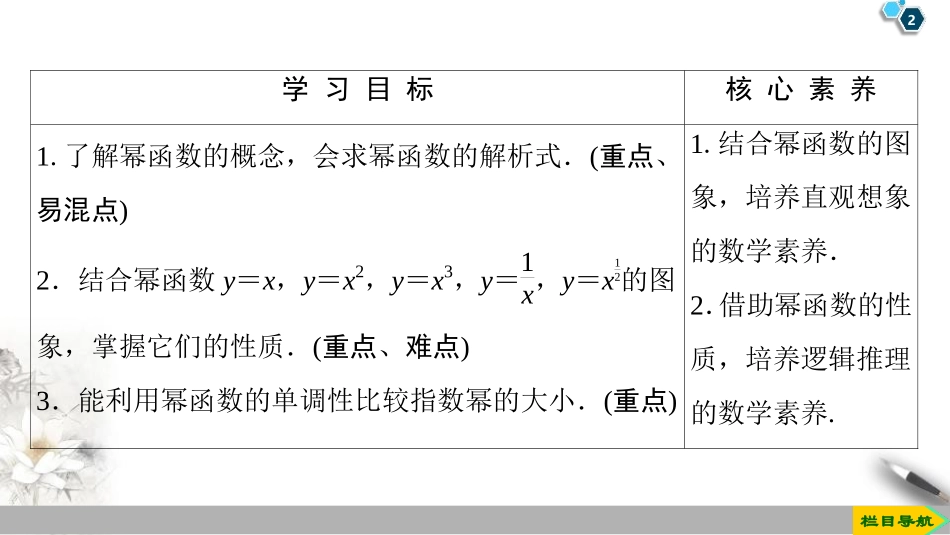 2

| 学 习 目 标 | 核 心 素 养 |
|---|---|
| 1. 了解幂函数的概念，会求幂函数的解析式．(重点、易混点) 2．结合幂函数 $y=x$，$y=x^2$，$y=x^3$，$y=\frac{1}{x}$，$y=x^{\frac{1}{2}}$的图象，掌握它们的性质．(重点、难点) 3．能利用幂函数的单调性比较指数幂的大小．(重点) | 1. 结合幂函数的图象，培养直观想象的数学素养. 2. 借助幂函数的性质，培养逻辑推理的数学素养. |

栏目导航